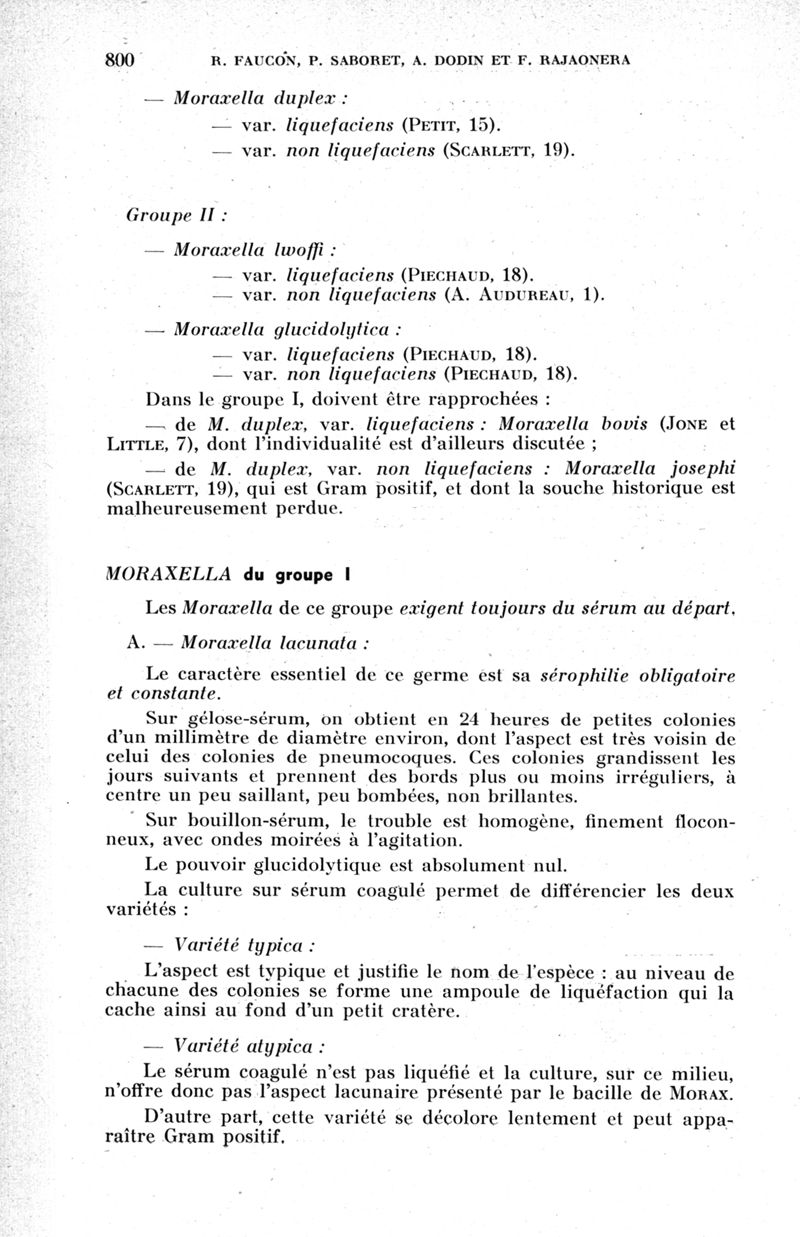 800 R. FAUCON, P. SABORET, A. DODIN ET F. RAJAONERA

— Moraxella duplex :

— var. liquefaciens (PETIT, 15).

— var. non liquefaciens (SCARLETT, 19).

Groupe II :

— Moraxella lwoffi :

— var. liquefaciens (PIECHAUD, 18).

— var. non liquefaciens (A. AUDUREAU, 1).

— Moraxella glucidolytica :

— var. liquefaciens (PIECHAUD, 18).

— var. non liquefaciens (PIECHAUD, 18).

Dans le groupe I, doivent être rapprochées :

— de M. duplex, var. liquefaciens : Moraxella bovis (JONE et LITTLE, 7), dont l'individualité est d'ailleurs discutée ;

— de M. duplex, var. non liquefaciens : Moraxella josephi (SCARLETT, 19), qui est Gram positif, et dont la souche historique est malheureusement perdue.

MORAXELLA du groupe I

Les Moraxella de ce groupe exigent toujours du sérum au départ.

A. — Moraxella lacunata :

Le caractère essentiel de ce germe est sa sérophilie obligatoire et constante.

Sur gélose-sérum, on obtient en 24 heures de petites colonies d'un millimètre de diamètre environ, dont l'aspect est très voisin de celui des colonies de pneumocoques. Ces colonies grandissent les jours suivants et prennent des bords plus ou moins irréguliers, à centre un peu saillant, peu bombées, non brillantes.

Sur bouillon-sérum, le trouble est homogène, finement floconneux, avec ondes moirées à l'agitation.

Le pouvoir glucidolytique est absolument nul.

La culture sur sérum coagulé permet de différencier les deux variétés :

— Variété typica :

L'aspect est typique et justifie le nom de l'espèce : au niveau de chacune des colonies se forme une ampoule de liquéfaction qui la cache ainsi au fond d'un petit cratère.

— Variété atypica :

Le sérum coagulé n'est pas liquéfié et la culture, sur ce milieu, n'offre donc pas l'aspect lacunaire présenté par le bacille de MORAX.

D'autre part, cette variété se décolore lentement et peut apparaître Gram positif.